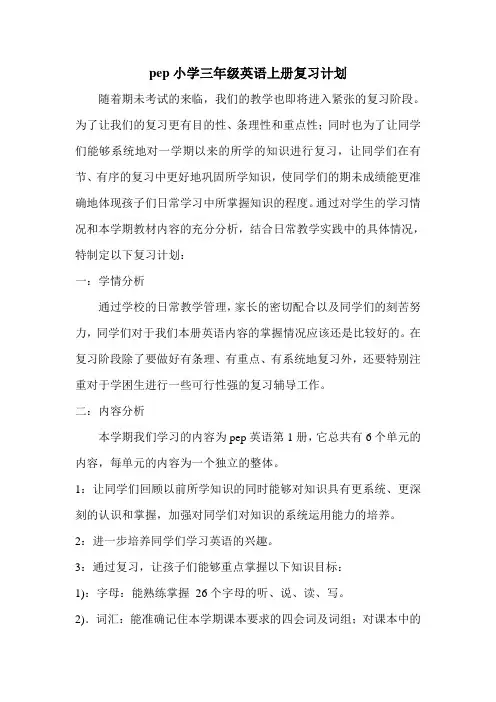 pep 小学三年级英语上册复习计划

随着期末考试的来临，我们的教学也即将进入紧张的复习阶段。为了让我们的复习更有目的性、条理性和重点性；同时也为了让同学们能够系统地对一学期以来的所学的知识进行复习，让同学们在有节、有序的复习中更好地巩固所学知识，使同学们的期末成绩能更准确地体现孩子们日常学习中所掌握知识的程度。通过对学生的学习情况和本学期教材内容的充分分析，结合日常教学实践中的具体情况，特制定以下复习计划：

一：学情分析

通过学校的日常教学管理，家长的密切配合以及同学们的刻苦努力，同学们对于我们本册英语内容的掌握情况应该还是比较好的。在复习阶段除了要做好有条理、有重点、有系统地复习外，还要特别注重对于学困生进行一些可行性强的复习辅导工作。

二：内容分析

本学期我们学习的内容为 pep 英语第 1 册，它总共有 6 个单元的内容，每单元的内容为一个独立的整体。

1：让同学们回顾以前所学知识的同时能够对知识具有更系统、更深刻的认识和掌握，加强对同学们对知识的系统运用能力的培养。

2：进一步培养同学们学习英语的兴趣。

3：通过复习，让孩子们能够重点掌握以下知识目标：

1)：字母：能熟练掌握 26 个字母的听、说、读、写。

2).词汇：能准确记住本学期课本要求的四会词及词组；对课本中的